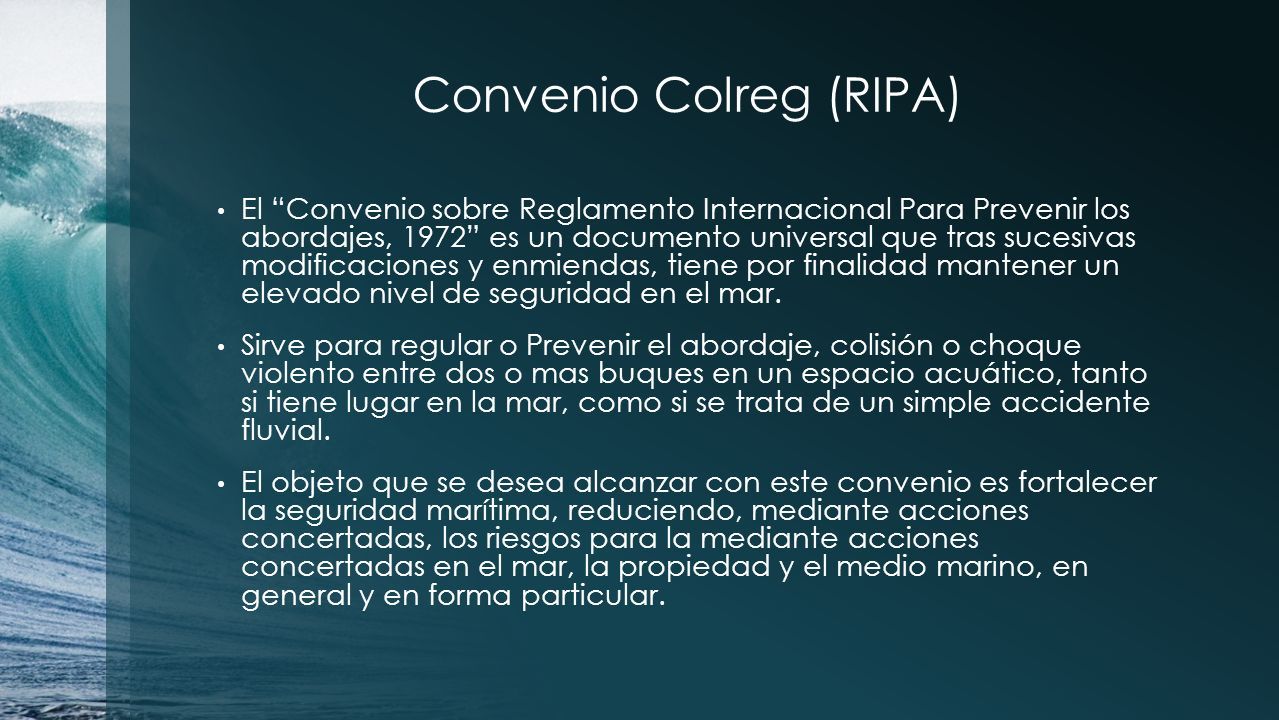 Convenio Colreg (RIPA)

• El “Convenio sobre Reglamento Internacional Para Prevenir los abordajes, 1972” es un documento universal que tras sucesivas modificaciones y enmiendas, tiene por finalidad mantener un elevado nivel de seguridad en el mar.

• Sirve para regular o Prevenir el abordaje, colisión o choque violento entre dos o mas buques en un espacio acuático, tanto si tiene lugar en la mar, como si se trata de un simple accidente fluvial.

• El objeto que se desea alcanzar con este convenio es fortalecer la seguridad marítima, reduciendo, mediante acciones concertadas, los riesgos para la mediante acciones concertadas en el mar, la propiedad y el medio marino, en general y en forma particular.